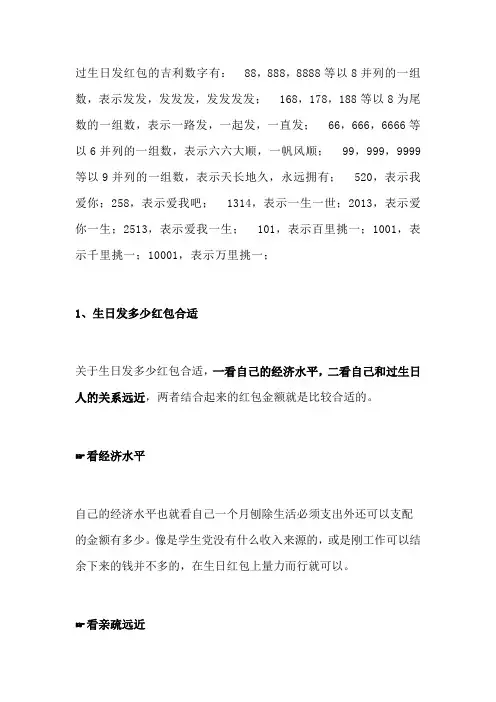 过生日发红包的吉利数字有： 88，888，8888 等以 8 并列的一组数，表示发发，发发发，发发发发； 168，178，188 等以 8 为尾数的一组数，表示一路发，一起发，一直发； 66，666，6666 等以 6 并列的一组数，表示六六大顺，一帆风顺； 99，999，9999 等以 9 并列的一组数，表示天长地久，永远拥有； 520，表示我爱你；258，表示爱我吧； 1314，表示一生一世；2013，表示爱你一生；2513，表示爱我一生； 101，表示百里挑一；1001，表示千里挑一；10001，表示万里挑一；

1、生日发多少红包合适

关于生日发多少红包合适，一看自己的经济水平，二看自己和过生日人的关系远近，两者结合起来的红包金额就是比较合适的。

☛看经济水平

自己的经济水平也就看自己一个月刨除生活必须支出外还可以支配的金额有多少。像是学生党没有什么收入来源的，或是刚工作可以结余下来的钱并不多的，在生日红包上量力而行就可以。

☛看亲疏远近